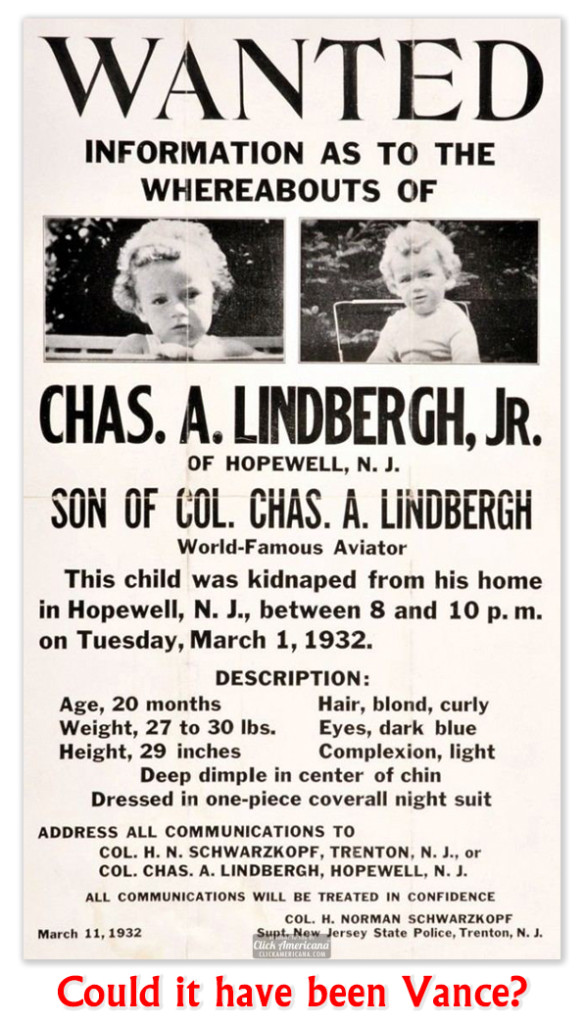 WANTED

INFORMATION AS TO THE WHEREABOUTS OF

CHAS. A. LINDBERGH, JR.

OF HOPEWELL, N. J.

SON OF COL. CHAS. A. LINDBERGH

World-Famous Aviator

This child was kidnaped from his home in Hopewell, N. J., between 8 and 10 p. m. on Tuesday, March 1, 1932.

DESCRIPTION:

Age, 20 months
Weight, 27 to 30 lbs.
Height, 29 inches

Hair, blond, curly
Eyes, dark blue
Complexion, light

Deep dimple in center of chin
Dressed in one-piece coverall night suit

ADDRESS ALL COMMUNICATIONS TO
COL. H. N. SCHWARZKOPF, TRENTON, N. J., or
COL. CHAS. A. LINDBERGH, HOPEWELL, N. J.

ALL COMMUNICATIONS WILL BE TREATED IN CONFIDENCE

March 11, 1932

COL. H. NORMAN SCHWARZKOPF
Supt. New Jersey State Police, Trenton, N. J.

Click Americana
CLICKAMERICANA.COM

Could it have been Vance?